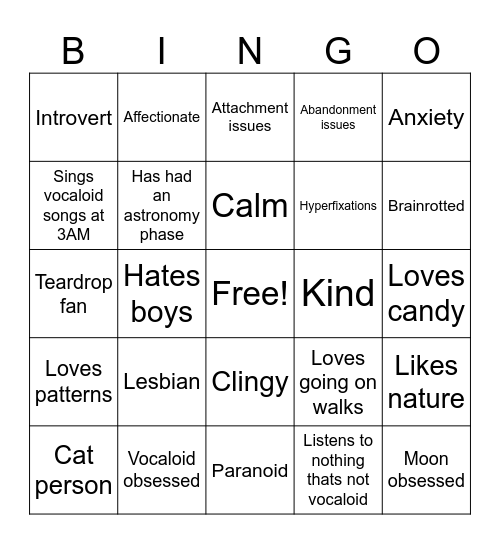 | B | I | N | G | O |
|---|---|---|---|---|
| Introvert | Affectionate | Attachment issues | Abandonment issues | Anxiety |
| Sings vocaloid songs at 3AM | Has had an astronomy phase | Calm | Hyperfixations | Brainrotted |
| Teardrop fan | Hates boys | Free! | Kind | Loves candy |
| Loves patterns | Lesbian | Clingy | Loves going on walks | Likes nature |
| Cat person | Vocaloid obsessed | Paranoid | Listens to nothing thats not vocaloid | Moon obsessed |